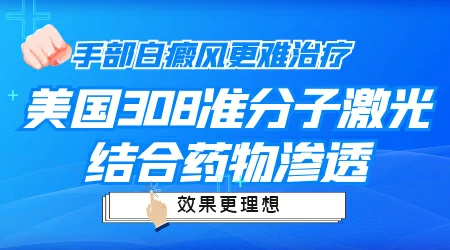 手部白癜风更难治疗

美国308准分子激光
结合药物渗透

效果更理想